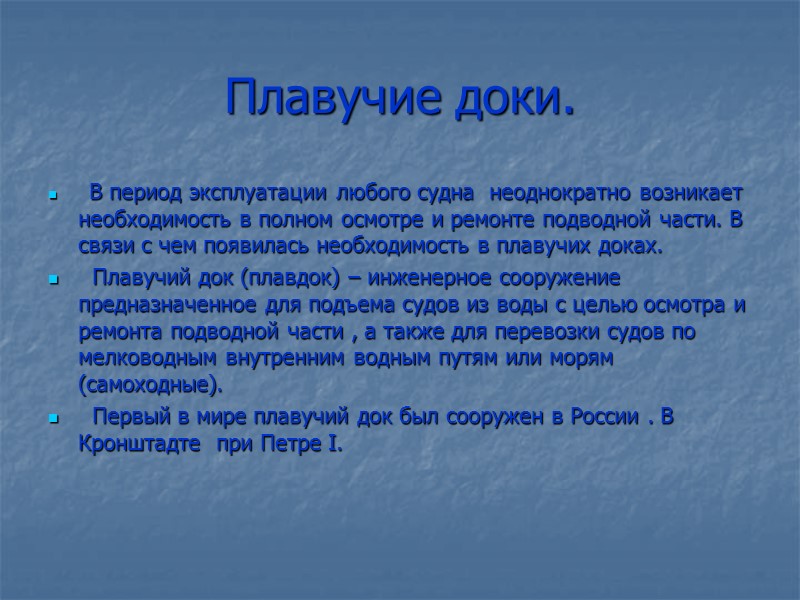 Плавучие доки.

В период эксплуатации любого судна неоднократно возникает необходимость в полном осмотре и ремонте подводной части. В связи с чем появилась необходимость в плавучих доках.

Плавучий док (плавдок) – инженерное сооружение предназначенное для подъема судов из воды с целью осмотра и ремонта подводной части , а также для перевозки судов по мелководным внутренним водным путям или морям (самоходные).

Первый в мире плавучий док был сооружен в России . В Кронштадте при Петре I.